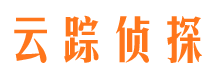 云踪侦探